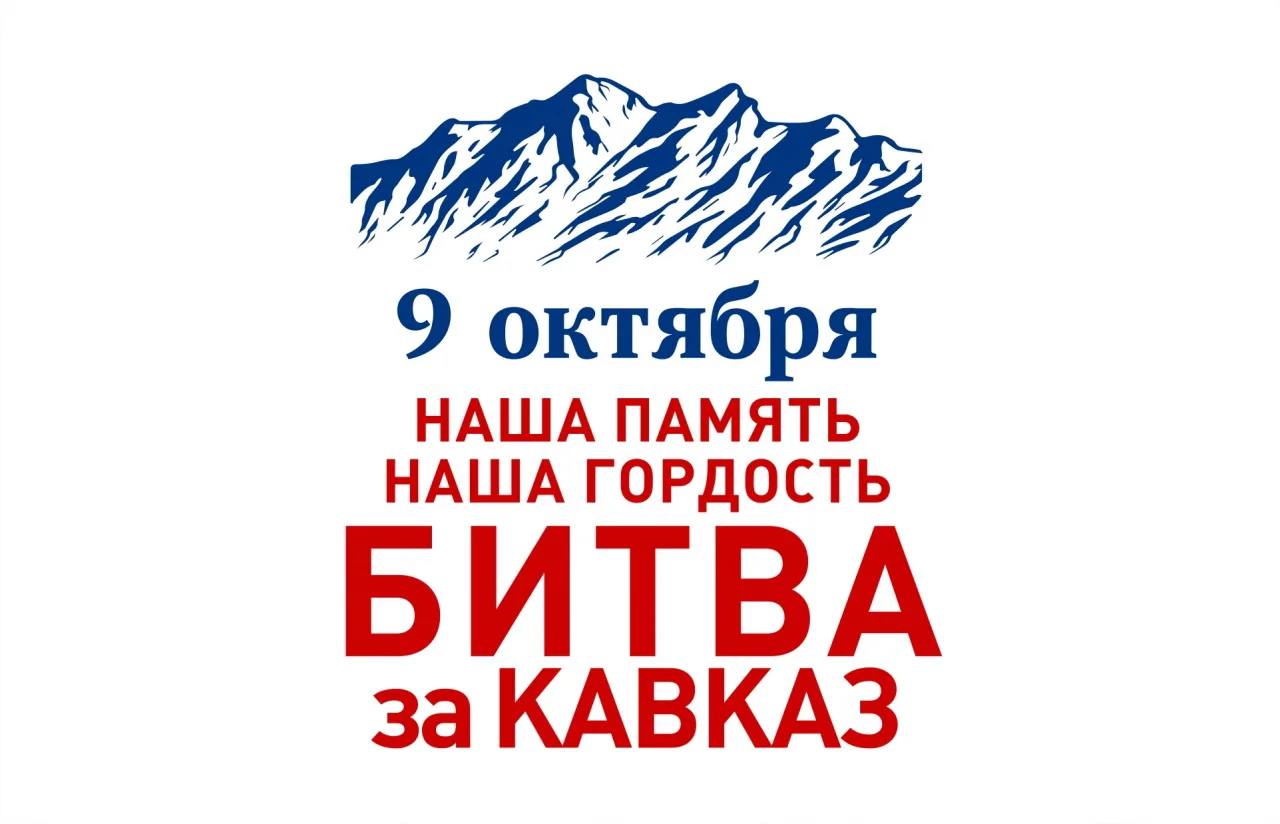 9 октября
НАША ПАМЯТЬ
НАША ГОРДОСТЬ
БИТВА
за КАВКАЗ